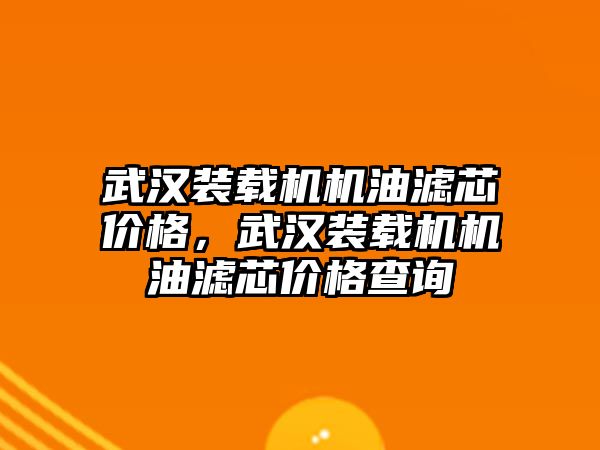 武汉装载机机油滤芯价格，武汉装载机机油滤芯价格查询